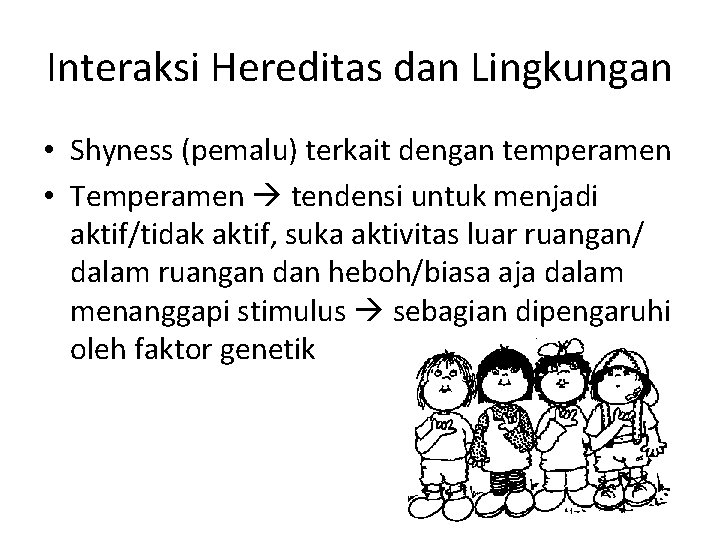 Interaksi Hereditas dan Lingkungan

• Shyness (pemalu) terkait dengan temperamen
• Temperamen → tendensi untuk menjadi aktif/tidak aktif, suka aktivitas luar ruangan/ dalam ruangan dan heboh/biasa aja dalam menanggapi stimulus → sebagian dipengaruhi oleh faktor genetik